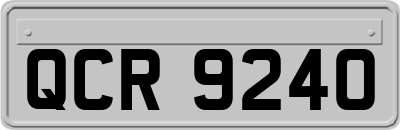 QCR 9240